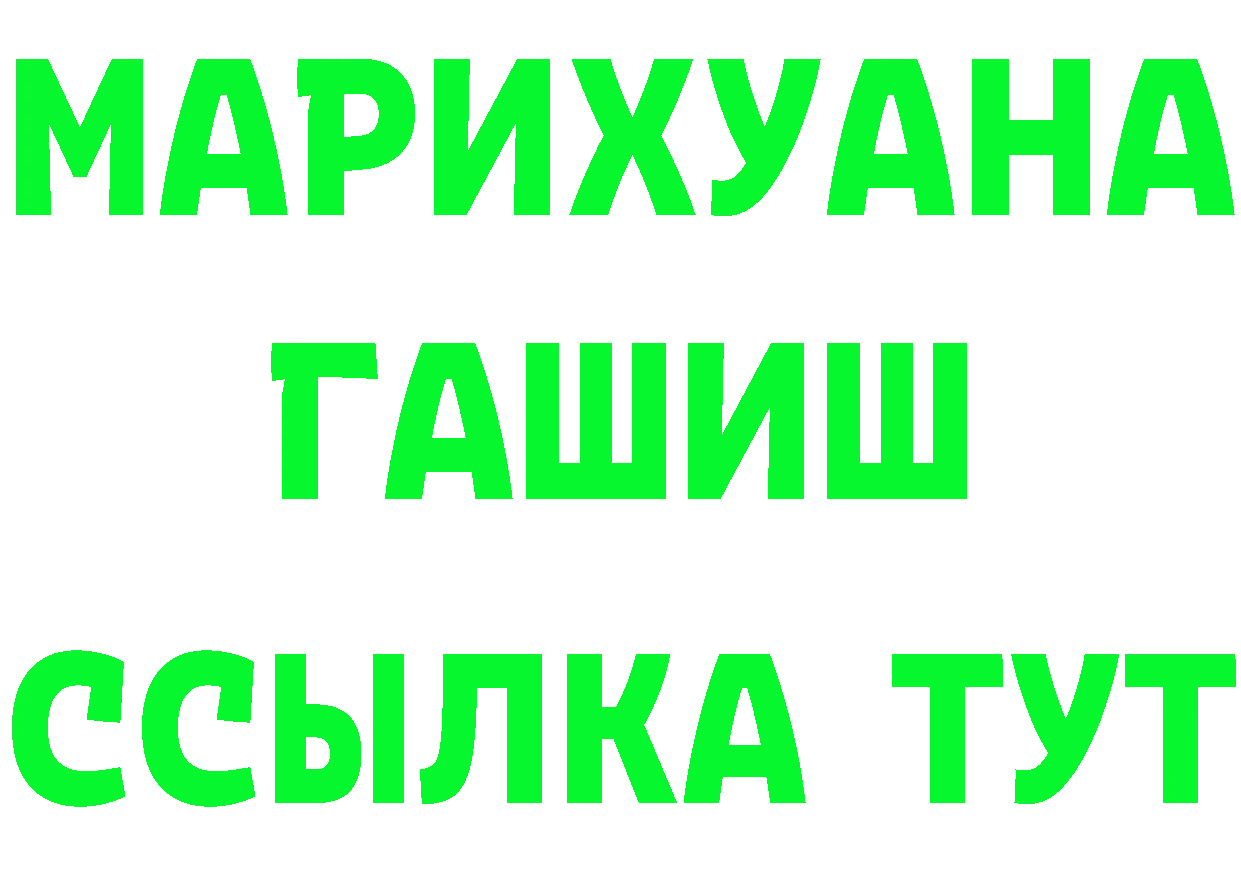 МАРИХУАНА
ГАШИШ
ССЫЛКА ТУТ